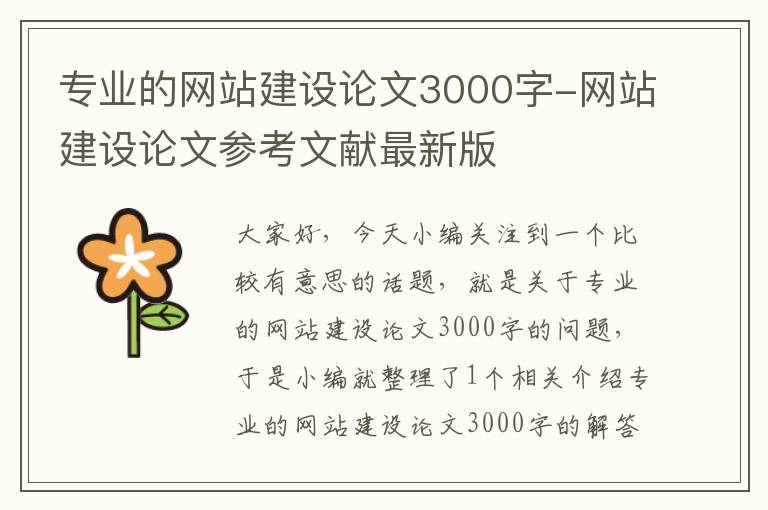 专业的网站建设论文3000字-网站建设论文参考文献最新版

大家好，今天小编关注到一个比较有意思的话题，就是关于专业的网站建设论文3000字的问题，于是小编就整理了1个相关介绍专业的网站建设论文3000字的解答